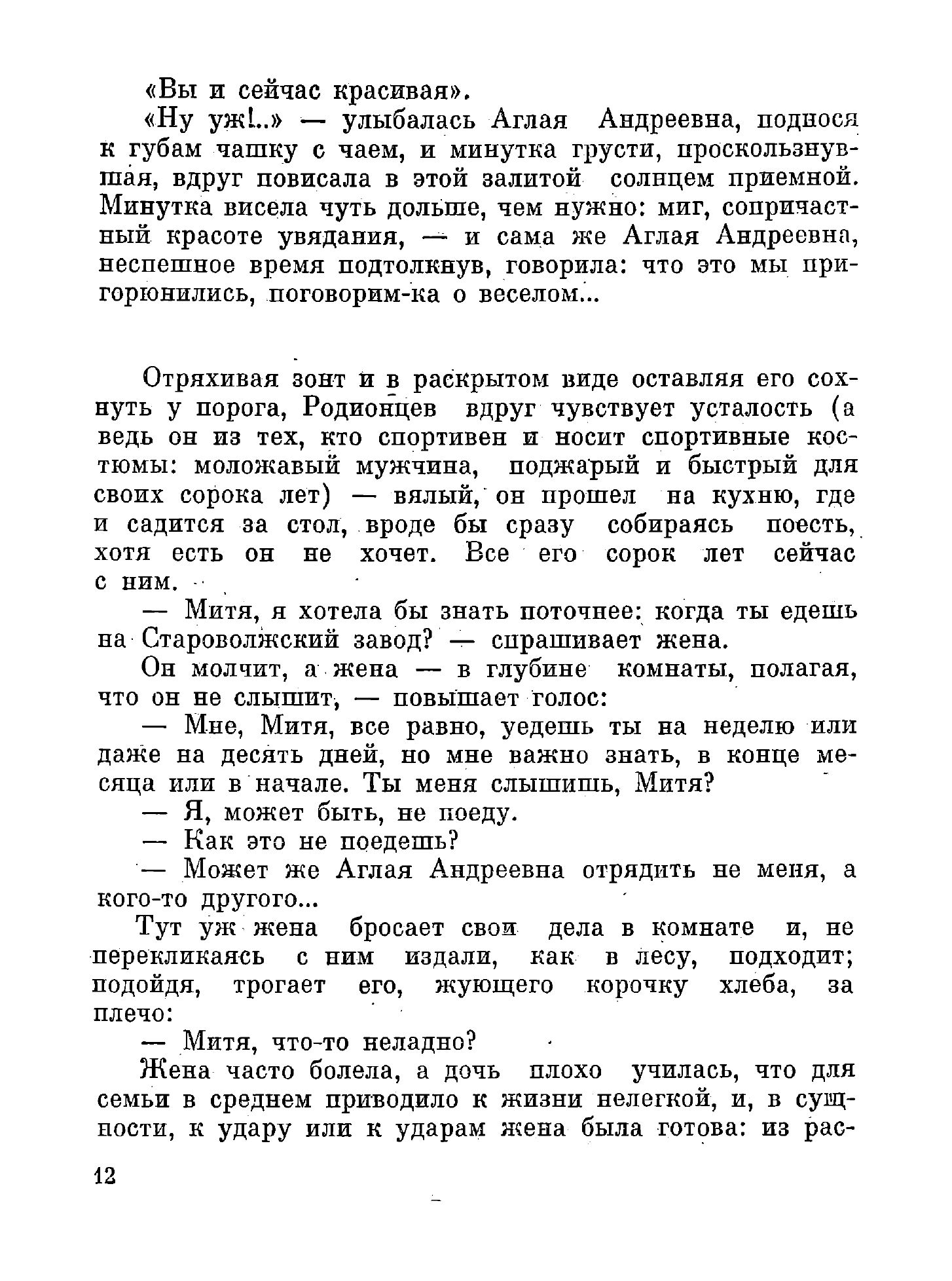 «Вы и сейчас красивая».

«Ну уж!..» — улыбалась Аглая Андреевна, поднося к губам чашку с чаем, и минутка грусти, проскользнувшая, вдруг повисала в этой залитой солнцем приемной. Минутка висела чуть дольше, чем нужно: миг, сопричастный красоте увядания, — и сама же Аглая Андреевна, неспешное время подтолкнув, говорила: что это мы пригорюнились, поговорим-ка о веселом...

Отряхивая зонт и в раскрытом виде оставляя его сохнуть у порога, Родионцев вдруг чувствует усталость (а ведь он из тех, кто спортивен и носит спортивные костюмы: моложавый мужчина, поджарый и быстрый для своих сорока лет) — вялый, он прошел на кухню, где и садится за стол, вроде бы сразу собираясь поесть, хотя есть он не хочет. Все его сорок лет сейчас с ним.

— Митя, я хотела бы знать поточнее: когда ты едешь на Староволжский завод? — спрашивает жена.

Он молчит, а жена — в глубине комнаты, полагая, что он не слышит, — повышает голос:

— Мне, Митя, все равно, уедешь ты на неделю или даже на десять дней, но мне важно знать, в конце месяца или в начале. Ты меня слышишь, Митя?

— Я, может быть, не поеду.

— Как это не поедешь?

— Может же Аглая Андреевна отрядить не меня, а кого-то другого...

Тут уж жена бросает свои дела в комнате и, не перекликаясь с ним издали, как в лесу, подходит; подойдя, трогает его, жующего корочку хлеба, за плечо:

— Митя, что-то неладно?

Жена часто болела, а дочь плохо училась, что для семьи в среднем приводило к жизни нелегкой, и, в сущности, к удару или к ударам жена была готова: из рас-

12